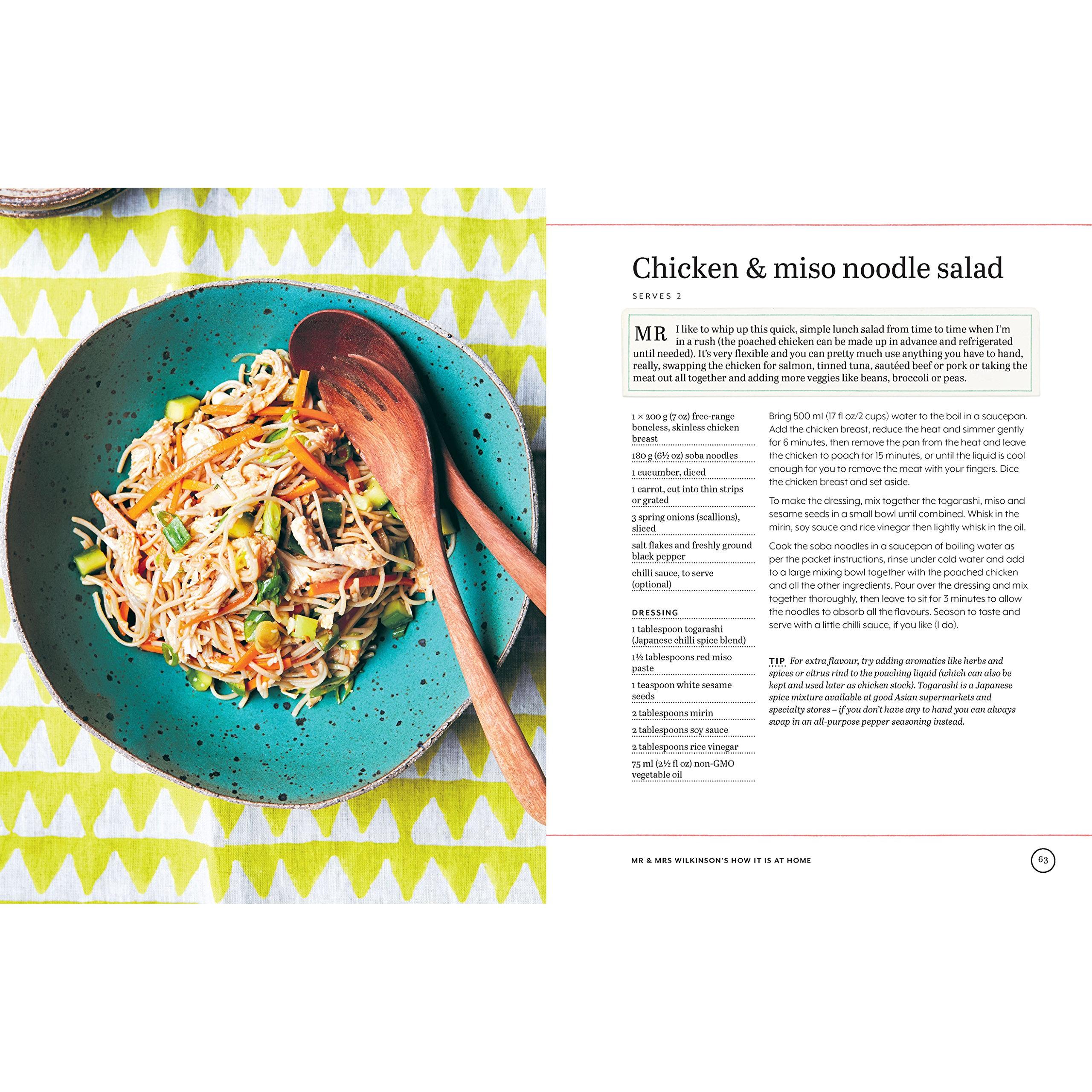 Chicken & miso noodle salad

SERVES 2

MR I like to whip up this quick, simple lunch salad from time to time when I'm in a rush (the poached chicken can be made up in advance and refrigerated until needed). It's very flexible and you can pretty much use anything you have to hand, really, swapping the chicken for salmon, tinned tuna, sautéed beef or pork or taking the meat out all together and adding more veggies like beans, broccoli or peas.

1 × 200 g (7 oz) free-range boneless, skinless chicken breast

180 g (6½ oz) soba noodles

1 cucumber, diced

1 carrot, cut into thin strips or grated

3 spring onions (scallions), sliced

salt flakes and freshly ground black pepper

chilli sauce, to serve (optional)

DRESSING

1 tablespoon togarashi (Japanese chilli spice blend)

1½ tablespoons red miso paste

1 teaspoon white sesame seeds

2 tablespoons mirin

2 tablespoons soy sauce

2 tablespoons rice vinegar

75 ml (2½ fl oz) non-GMO vegetable oil

Bring 500 ml (17 fl oz/2 cups) water to the boil in a saucepan. Add the chicken breast, reduce the heat and simmer gently for 6 minutes, then remove the pan from the heat and leave the chicken to poach for 15 minutes, or until the liquid is cool enough for you to remove the meat with your fingers. Dice the chicken breast and set aside.

To make the dressing, mix together the togarashi, miso and sesame seeds in a small bowl until combined. Whisk in the mirin, soy sauce and rice vinegar then lightly whisk in the oil.

Cook the soba noodles in a saucepan of boiling water as per the packet instructions, rinse under cold water and add to a large mixing bowl together with the poached chicken and all the other ingredients. Pour over the dressing and mix together thoroughly, then leave to sit for 3 minutes to allow the noodles to absorb all the flavours. Season to taste and serve with a little chilli sauce, if you like (I do).

TIP For extra flavour, try adding aromatics like herbs and spices or citrus rind to the poaching liquid (which can also be kept and used later as chicken stock). Togarashi is a Japanese spice mixture available at good Asian supermarkets and specialty stores – if you don't have any to hand you can always swap in an all-purpose pepper seasoning instead.

MR & MRS WILKINSON'S HOW IT IS AT HOME

63